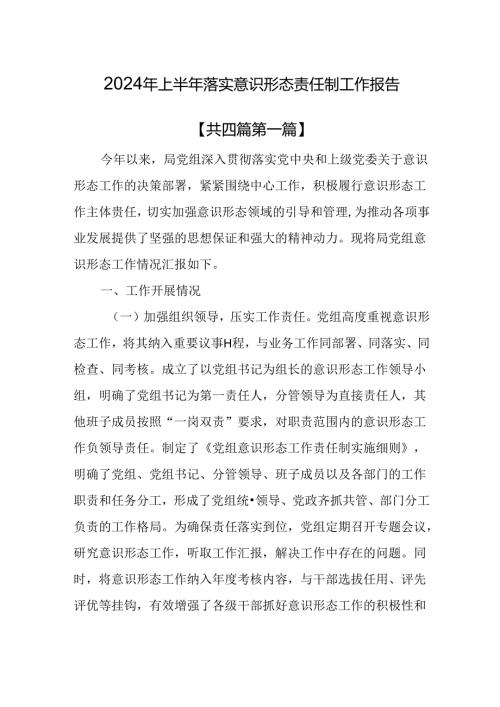 2024年上半年落实意识形态责任制工作报告

【共四篇第一篇】

今年以来，局党组深入贯彻落实党中央和上级党委关于意识形态工作的决策部署，紧紧围绕中心工作，积极履行意识形态工作主体责任，切实加强意识形态领域的引导和管理，为推动各项事业发展提供了坚强的思想保证和强大的精神动力。现将局党组意识形态工作情况汇报如下。

一、工作开展情况

（一）加强组织领导，压实工作责任。党组高度重视意识形态工作，将其纳入重要议事H程，与业务工作同部署、同落实、同检查、同考核。成立了以党组书记为组长的意识形态工作领导小组，明确了党组书记为第一责任人，分管领导为直接责任人，其他班子成员按照“一岗双责”要求，对职责范围内的意识形态工作负领导责任。制定了《党组意识形态工作责任制实施细则》，明确了党组、党组书记、分管领导、班子成员以及各部门的工作职责和任务分工，形成了党组统•领导、党政齐抓共管、部门分工负责的工作格局。为确保责任落实到位，党组定期召开专题会议，研究意识形态工作，听取工作汇报，解决工作中存在的问题。同时，将意识形态工作纳入年度考核内容，与干部选拔任用、评先评优等挂钩，有效增强了各级干部抓好意识形态工作的积极性和